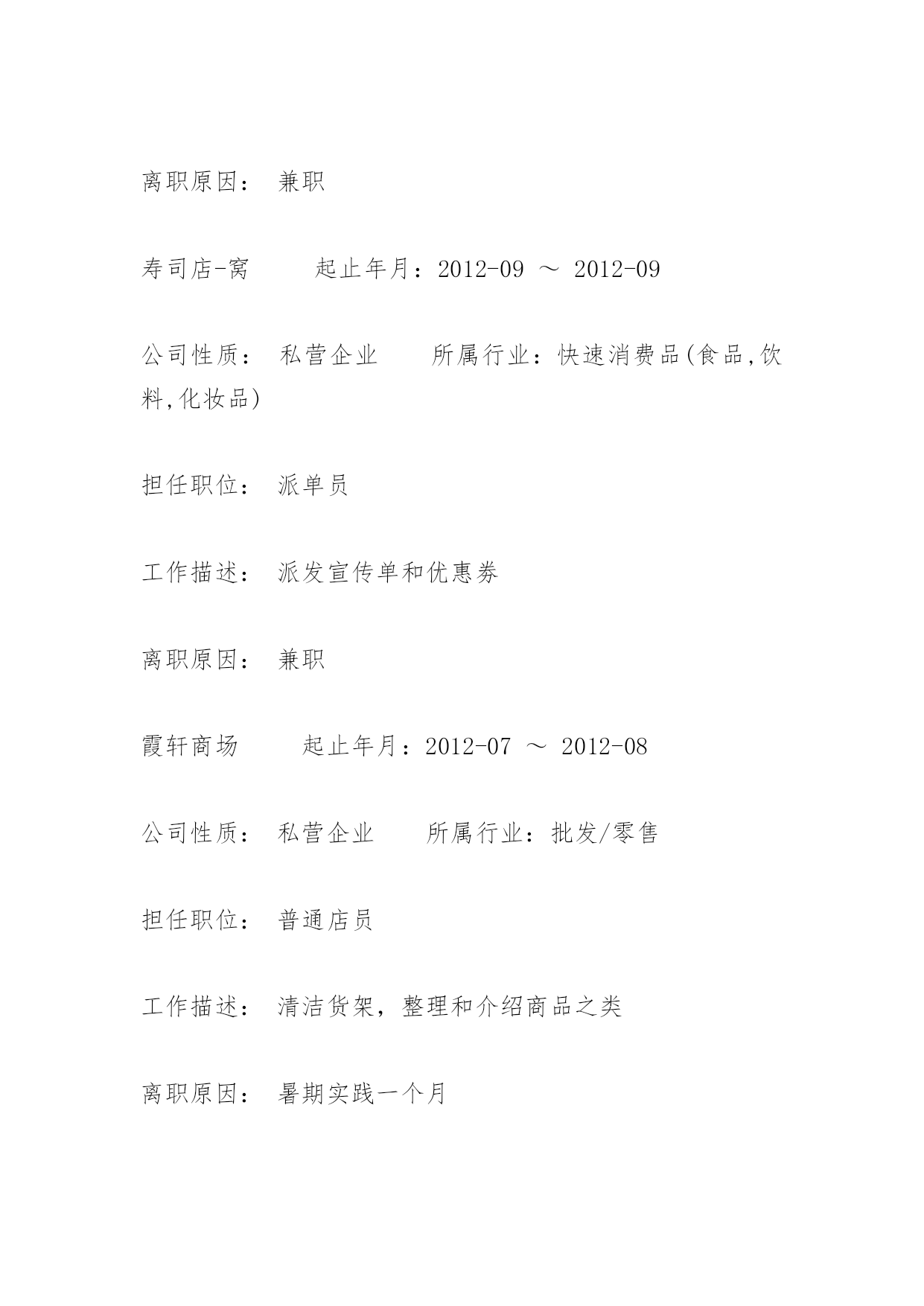 离职原因： 兼职

寿司店-窝　　起止年月：2012-09 ～ 2012-09

公司性质： 私营企业　　所属行业：快速消费品(食品,饮料,化妆品)

担任职位： 派单员

工作描述： 派发宣传单和优惠券

离职原因： 兼职

霞轩商场　　起止年月：2012-07 ～ 2012-08

公司性质： 私营企业　　所属行业：批发/零售

担任职位： 普通店员

工作描述： 清洁货架，整理和介绍商品之类

离职原因： 暑期实践一个月